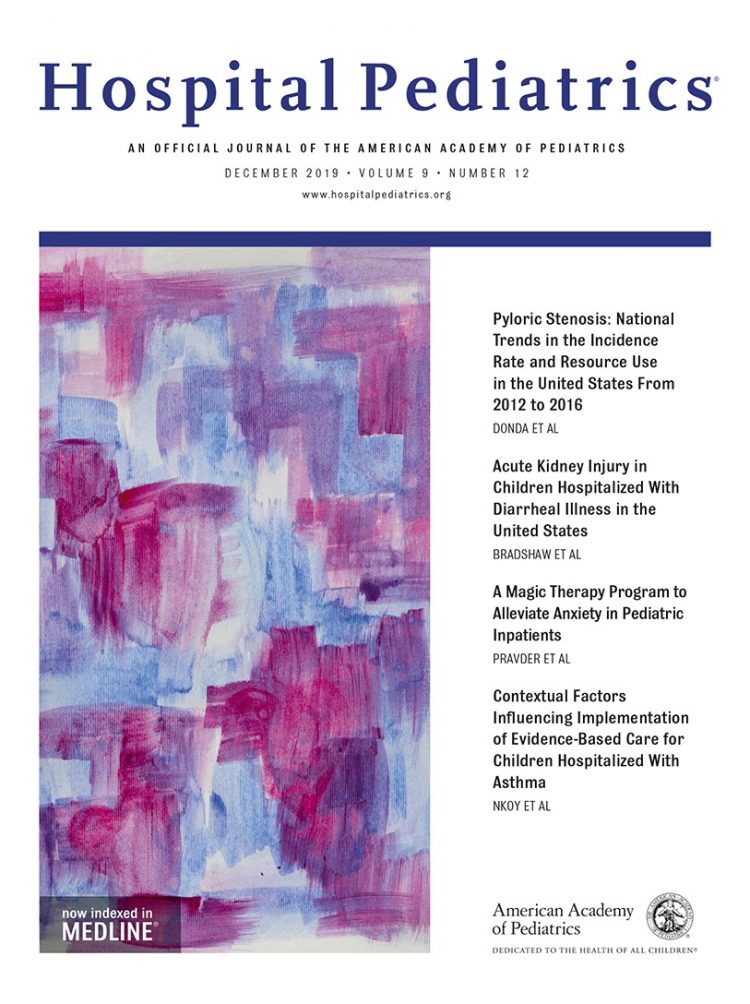 Hospital Pediatrics®

AN OFFICIAL JOURNAL OF THE AMERICAN ACADEMY OF PEDIATRICS

DECEMBER 2019 • VOLUME 9 • NUMBER 12

www.hospitalpediatrics.org

Pyloric Stenosis: National Trends in the Incidence Rate and Resource Use in the United States From 2012 to 2016

DONDA ET AL

Acute Kidney Injury in Children Hospitalized With Diarrheal Illness in the United States

BRADSHAW ET AL

A Magic Therapy Program to Alleviate Anxiety in Pediatric Inpatients

PRAVDER ET AL

Contextual Factors Influencing Implementation of Evidence-Based Care for Children Hospitalized With Asthma

NKOY ET AL

now indexed in MEDLINE®

American Academy of Pediatrics

DEDICATED TO THE HEALTH OF ALL CHILDREN®